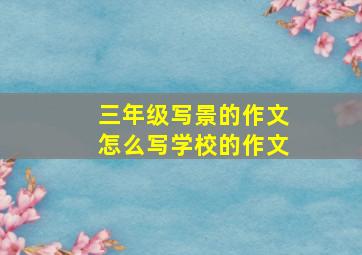 三年级写景的作文
怎么写学校的作文